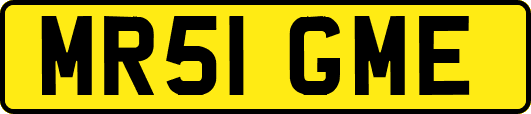 MR51 GME